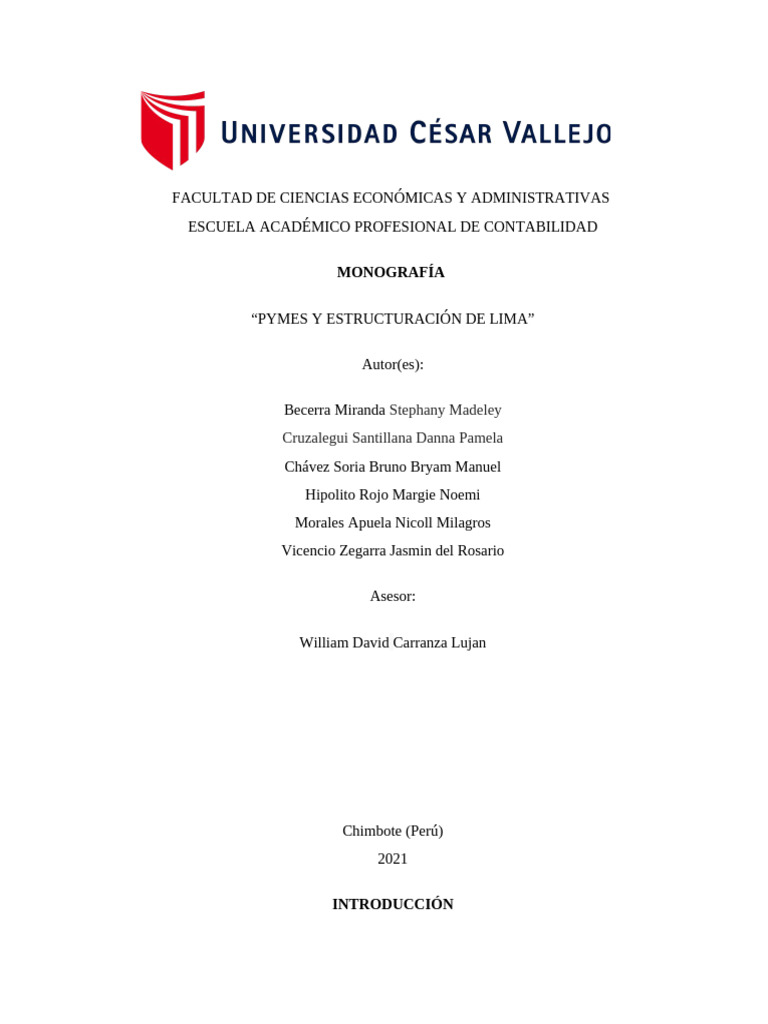 UNIVERSIDAD CÉSAR VALLEJO

FACULTAD DE CIENCIAS ECONÓMICAS Y ADMINISTRATIVAS

ESCUELA ACADÉMICO PROFESIONAL DE CONTABILIDAD

MONOGRAFÍA

“PYMES Y ESTRUCTURACIÓN DE LIMA”

Autor(es):

Becerra Miranda Stephany Madeley

Cruzalegui Santillana Danna Pamela

Chávez Soria Bruno Bryam Manuel

Hipolito Rojo Margie Noemi

Morales Apuela Nicoll Milagros

Vicencio Zegarra Jasmin del Rosario

Asesor:

William David Carranza Lujan

Chimbote (Perú)

2021

INTRODUCCIÓN